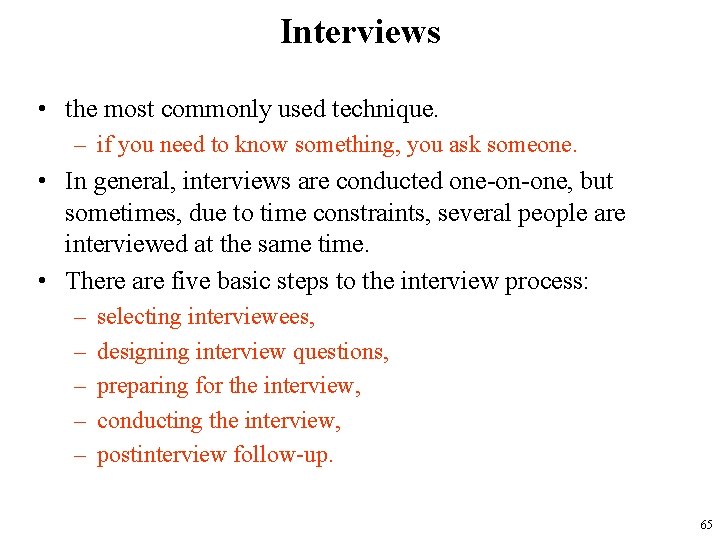 Interviews

• the most commonly used technique.
  – if you need to know something, you ask someone.
• In general, interviews are conducted one-on-one, but sometimes, due to time constraints, several people are interviewed at the same time.
• There are five basic steps to the interview process:
  – selecting interviewees,
  – designing interview questions,
  – preparing for the interview,
  – conducting the interview,
  – postinterview follow-up.

65